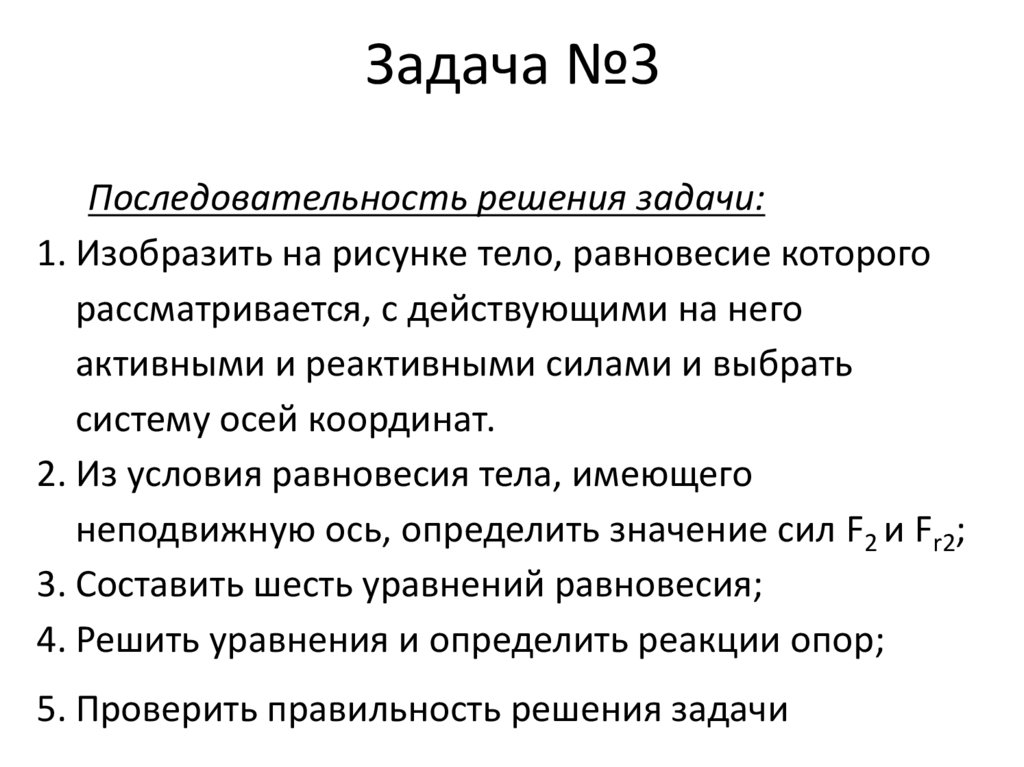 Задача №3

Последовательность решения задачи:

1. Изобразить на рисунке тело, равновесие которого рассматривается, с действующими на него активными и реактивными силами и выбрать систему осей координат.
2. Из условия равновесия тела, имеющего неподвижную ось, определить значение сил $F_2$ и $F_{r2}$;
3. Составить шесть уравнений равновесия;
4. Решить уравнения и определить реакции опор;
5. Проверить правильность решения задачи